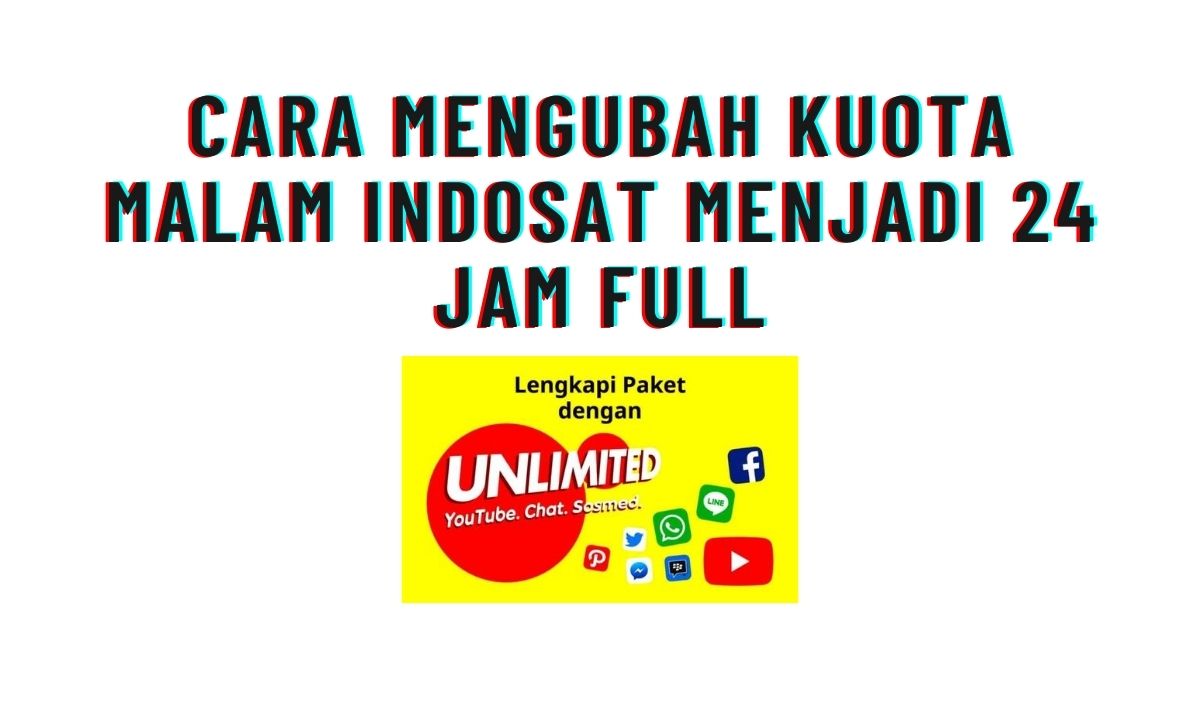 CARA MENGUBAH KUOTA MALAM INDOSAT MENJADI 24 JAM FULL

Lengkapi Paket dengan

UNLIMITED

YouTube. Chat. Sosmed.

LINE